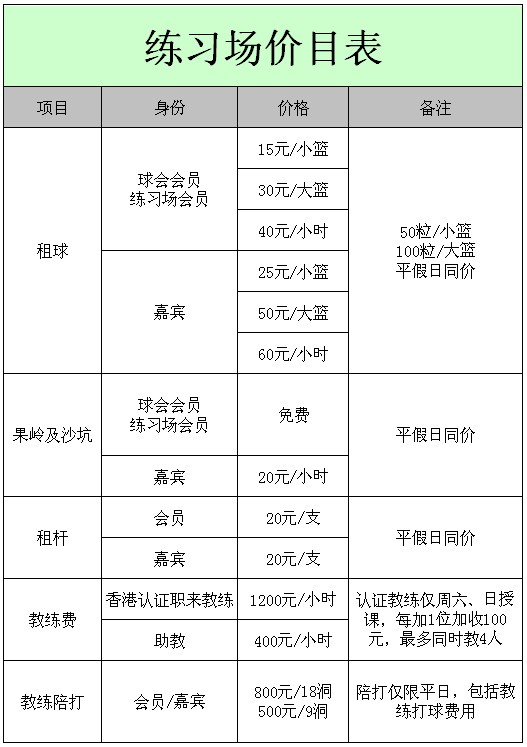 练习场价目表

| 项目 | 身份 | 价格 | 备注 |
|---|---|---|---|
| 租球 | 球会会员 练习场会员 | 15元/小篮 | 50粒/小篮 100粒/大篮 平假日同价 |
| | | 30元/大篮 | |
| | | 40元/小时 | |
| | 嘉宾 | 25元/小篮 | |
| | | 50元/大篮 | |
| | | 60元/小时 | |
| 果岭及沙坑 | 球会会员 练习场会员 | 免费 | 平假日同价 |
| | 嘉宾 | 20元/小时 | |
| 租杆 | 会员 | 20元/支 | 平假日同价 |
| | 嘉宾 | 20元/支 | |
| 教练费 | 香港认证职来教练 | 1200元/小时 | 认证教练仅周六、日授课，每加1位加收100元，最多同时教4人 |
| | 助教 | 400元/小时 | |
| 教练陪打 | 会员/嘉宾 | 800元/18洞 500元/9洞 | 陪打仅限平日，包括教练打球费用 |